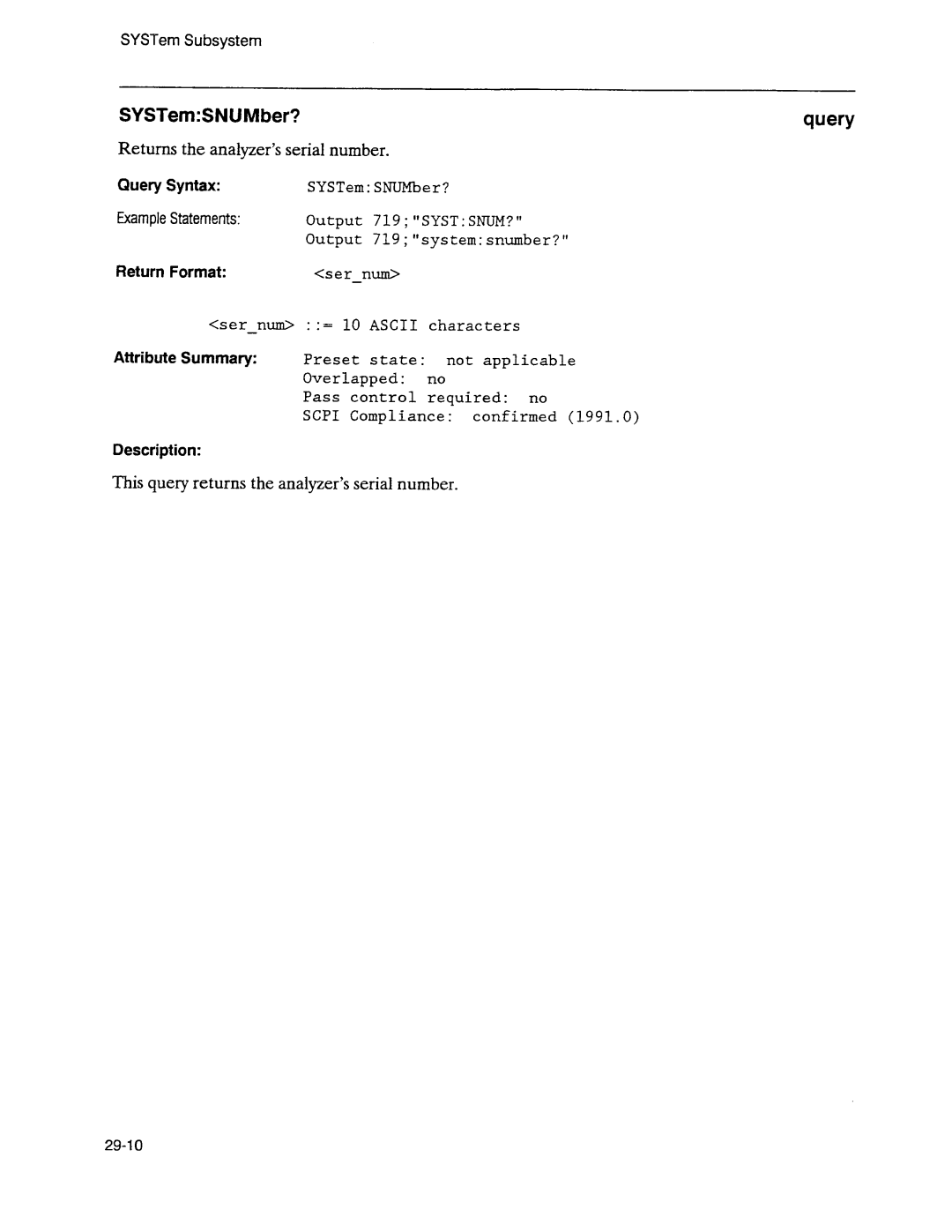 SYSTem Subsystem

SYSTem:SNUMber?

query

Returns the analyzer's serial number.

Query Syntax: SYSTem:SNUMber?

Example Statements: Output 719;"SYST:SNUM?"
Output 719;"system:snumber?"

Return Format: <ser_num>

<ser_num> ::= 10 ASCII characters

Attribute Summary: Preset state: not applicable
Overlapped: no
Pass control required: no
SCPI Compliance: confirmed (1991.0)

Description:

This query returns the analyzer's serial number.

29-10